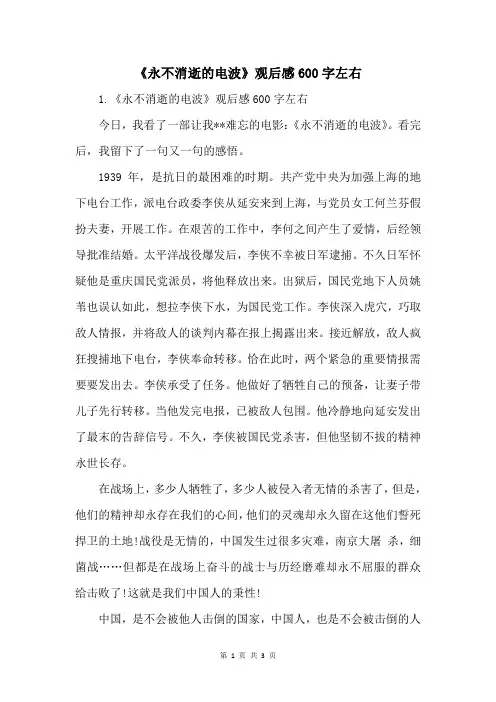 《永不消逝的电波》观后感600字左右

1.《永不消逝的电波》观后感600字左右

今日，我看了一部让我**难忘的电影:《永不消逝的电波》。看完后，我留下了一句又一句的感悟。

1939 年，是抗日的最困难的时期。共产党中央为加强上海的地下电台工作，派电台政委李侠从延安来到上海，与党员女工何兰芬假扮夫妻，开展工作。在艰苦的工作中，李何之间产生了爱情，后经领导批准结婚。太平洋战役爆发后，李侠不幸被日军逮捕。不久日军怀疑他是重庆国民党派员，将他释放出来。出狱后，国民党地下人员姚苇也误认如此，想拉李侠下水，为国民党工作。李侠深入虎穴，巧取敌人情报，并将敌人的谈判内幕在报上揭露出来。接近解放，敌人疯狂搜捕地下电台，李侠奉命转移。恰在此时，两个紧急的重要情报需要要发出去。李侠承受了任务。他做好了牺牲自己的预备，让妻子带儿子先行转移。当他发完电报，已被敌人包围。他冷静地向延安发出了最末的告辞信号。不久，李侠被国民党杀害，但他坚韧不拔的精神永世长存。

在战场上，多少人牺牲了，多少人被侵入者无情的杀害了，但是，他们的精神却永存在我们的心间，他们的灵魂却永久留在这他们誓死捍卫的土地!战役是无情的，中国发生过很多灾难，南京大屠 杀，细菌战……但都是在战场上奋斗的战士与历经磨难却永不屈服的群众给击败了!这就是我们中国人的秉性!

中国，是不会被他人击倒的国家，中国人，也是不会被击倒的人

第 1 页 共 3 页